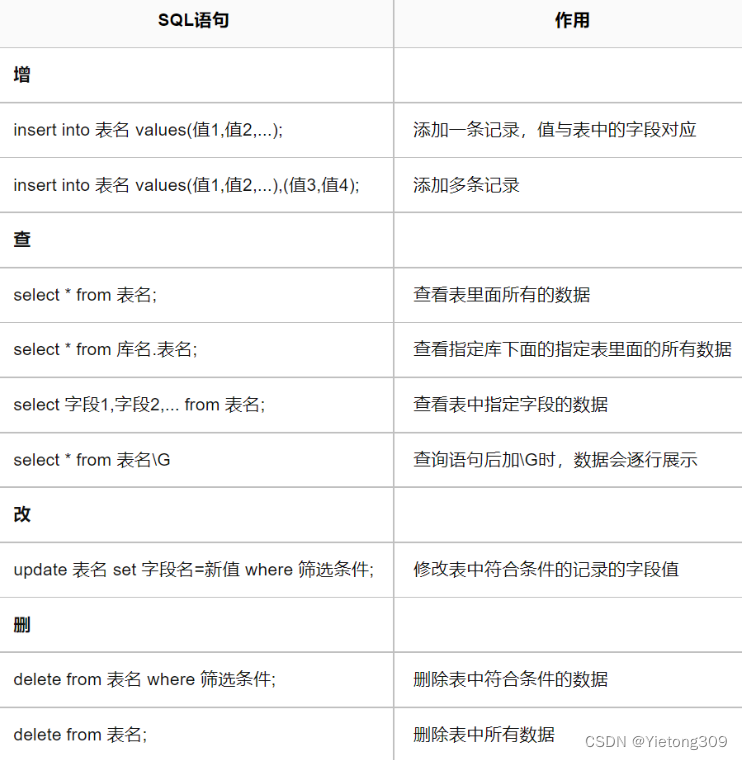 | SQL语句 | 作用 |
|---|---|
| 增 | |
| insert into 表名 values(值1,值2,...); | 添加一条记录，值与表中的字段对应 |
| insert into 表名 values(值1,值2,...),(值3,值4); | 添加多条记录 |
| 查 | |
| select * from 表名; | 查看表里面所有的数据 |
| select * from 库名.表名; | 查看指定库下面的指定表里面的所有数据 |
| select 字段1,字段2,... from 表名; | 查看表中指定字段的数据 |
| select * from 表名\G | 查询语句后加\G时，数据会逐行展示 |
| 改 | |
| update 表名 set 字段名=新值 where 筛选条件; | 修改表中符合条件的记录的字段值 |
| 删 | |
| delete from 表名 where 筛选条件; | 删除表中符合条件的数据 |
| delete from 表名; | 删除表中所有数据 |

CSDN @Yietong309